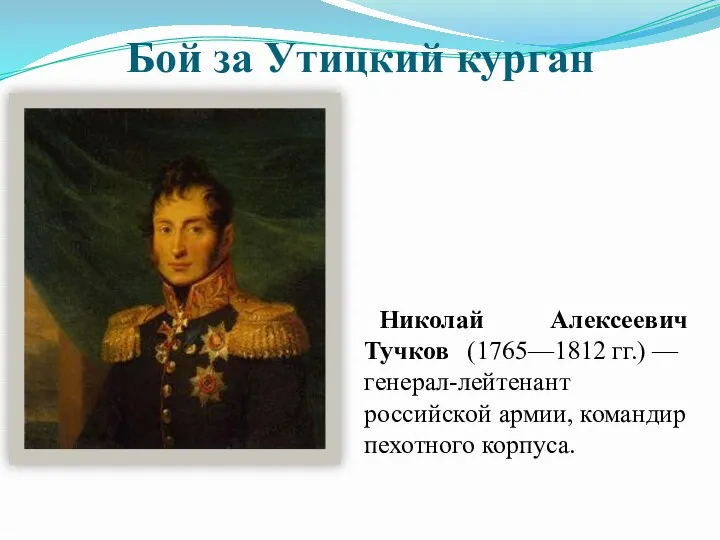 Бой за Утицкий курган

Николай Алексеевич Тучков (1765—1812 гг.) — генерал-лейтенант российской армии, командир пехотного корпуса.